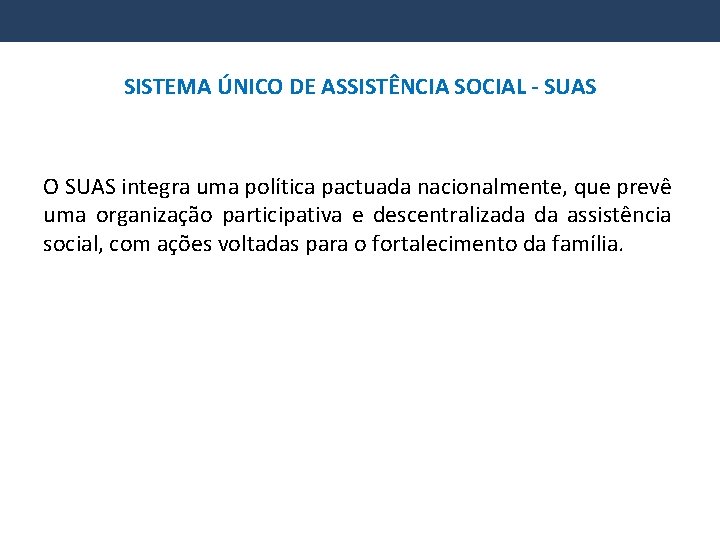 SISTEMA ÚNICO DE ASSISTÊNCIA SOCIAL - SUAS

O SUAS integra uma política pactuada nacionalmente, que prevê uma organização participativa e descentralizada da assistência social, com ações voltadas para o fortalecimento da família.